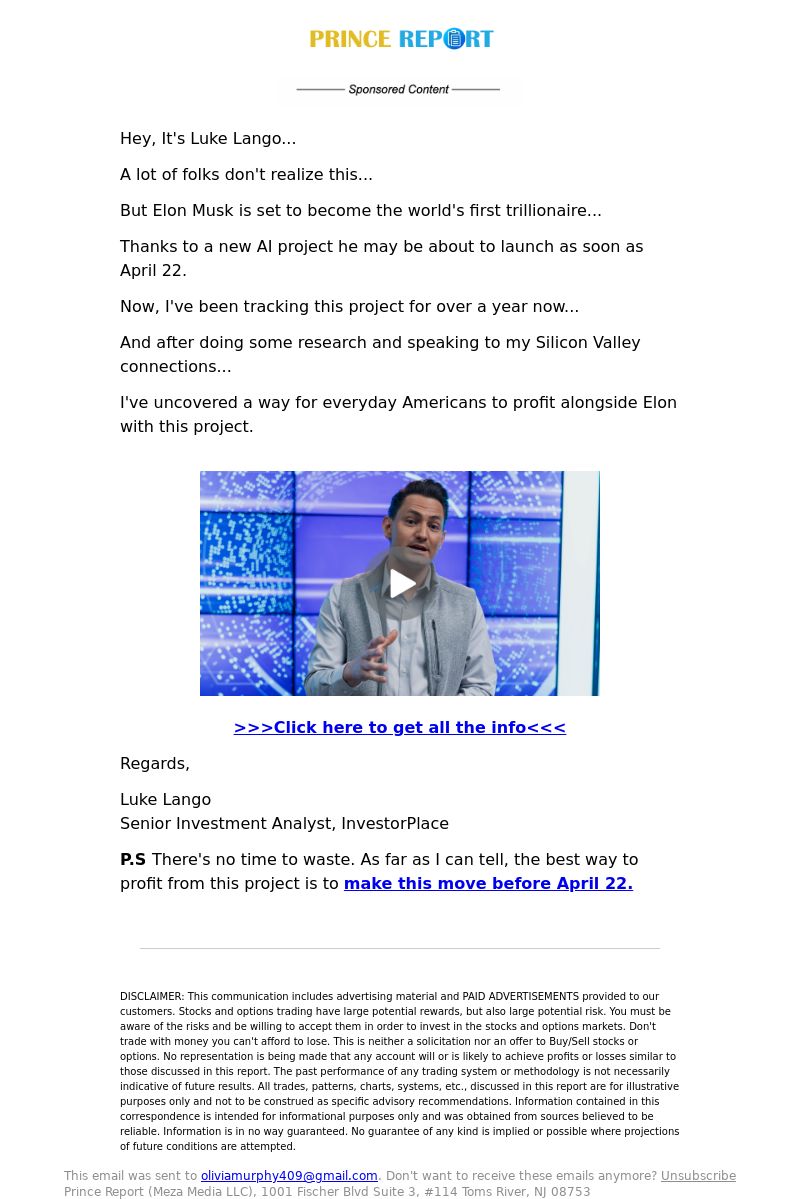 PRINCE REPORT

Sponsored Content

Hey, It's Luke Lango...

A lot of folks don't realize this...

But Elon Musk is set to become the world's first trillionaire...

Thanks to a new AI project he may be about to launch as soon as April 22.

Now, I've been tracking this project for over a year now...

And after doing some research and speaking to my Silicon Valley connections...

I've uncovered a way for everyday Americans to profit alongside Elon with this project.

>>>Click here to get all the info<<<

Regards,

Luke Lango
Senior Investment Analyst, InvestorPlace

P.S There's no time to waste. As far as I can tell, the best way to profit from this project is to make this move before April 22.

DISCLAIMER: This communication includes advertising material and PAID ADVERTISEMENTS provided to our customers. Stocks and options trading have large potential rewards, but also large potential risk. You must be aware of the risks and be willing to accept them in order to invest in the stocks and options markets. Don't trade with money you can't afford to lose. This is neither a solicitation nor an offer to Buy/Sell stocks or options. No representation is being made that any account will or is likely to achieve profits or losses similar to those discussed in this report. The past performance of any trading system or methodology is not necessarily indicative of future results. All trades, patterns, charts, systems, etc., discussed in this report are for illustrative purposes only and not to be construed as specific advisory recommendations. Information contained in this correspondence is intended for informational purposes only and was obtained from sources believed to be reliable. Information is in no way guaranteed. No guarantee of any kind is implied or possible where projections of future conditions are attempted.

This email was sent to oliviamurphy409@gmail.com. Don't want to receive these emails anymore? Unsubscribe
Prince Report (Meza Media LLC), 1001 Fischer Blvd Suite 3, #114 Toms River, NJ 08753